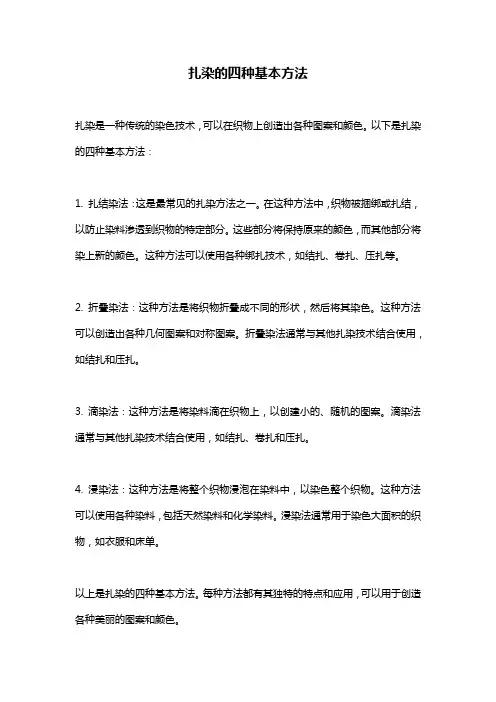 扎染的四种基本方法

扎染是一种传统的染色技术，可以在织物上创造出各种图案和颜色。以下是扎染的四种基本方法：

1. 扎结染法：这是最常见的扎染方法之一。在这种方法中，织物被捆绑或扎结，以防止染料渗透到织物的特定部分。这些部分将保持原来的颜色，而其他部分将染上新的颜色。这种方法可以使用各种绑扎技术，如结扎、卷扎、压扎等。

2. 折叠染法：这种方法是将织物折叠成不同的形状，然后将其染色。这种方法可以创造出各种几何图案和对称图案。折叠染法通常与其他扎染技术结合使用，如结扎和压扎。

3. 滴染法：这种方法是将染料滴在织物上，以创建小的、随机的图案。滴染法通常与其他扎染技术结合使用，如结扎、卷扎和压扎。

4. 浸染法：这种方法是将整个织物浸泡在染料中，以染色整个织物。这种方法可以使用各种染料，包括天然染料和化学染料。浸染法通常用于染色大面积的织物，如衣服和床单。

以上是扎染的四种基本方法。每种方法都有其独特的特点和应用，可以用于创造各种美丽的图案和颜色。